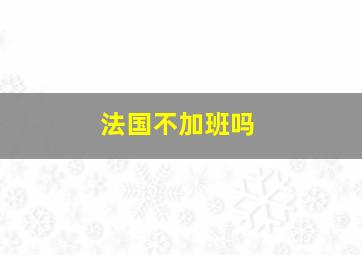 法国不加班吗